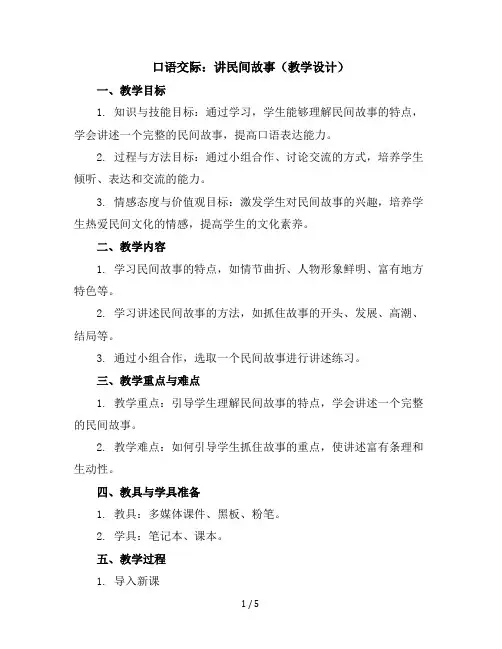 口语交际：讲民间故事（教学设计）

一、教学目标

1. 知识与技能目标：通过学习，学生能够理解民间故事的特点，学会讲述一个完整的民间故事，提高口语表达能力。

2. 过程与方法目标：通过小组合作、讨论交流的方式，培养学生倾听、表达和交流的能力。

3. 情感态度与价值观目标：激发学生对民间故事的兴趣，培养学生热爱民间文化的情感，提高学生的文化素养。

二、教学内容

1. 学习民间故事的特点，如情节曲折、人物形象鲜明、富有地方特色等。

2. 学习讲述民间故事的方法，如抓住故事的开头、发展、高潮、结局等。

3. 通过小组合作，选取一个民间故事进行讲述练习。

三、教学重点与难点

1. 教学重点：引导学生理解民间故事的特点，学会讲述一个完整的民间故事。

2. 教学难点：如何引导学生抓住故事的重点，使讲述富有条理和生动性。

四、教具与学具准备

1. 教具：多媒体课件、黑板、粉笔。

2. 学具：笔记本、课本。

五、教学过程

1. 导入新课

1 / 5